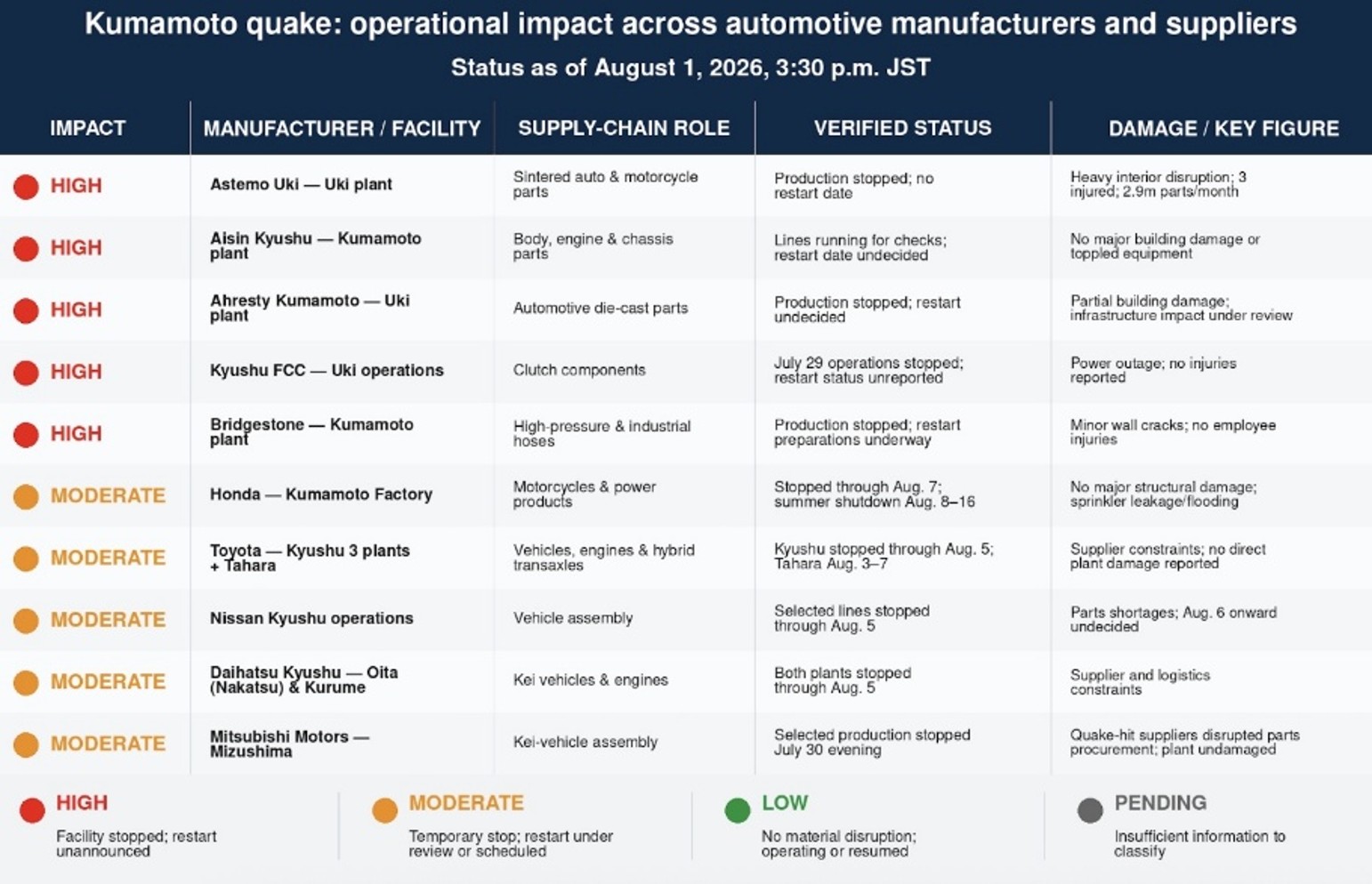 Kumamoto quake: operational impact across automotive manufacturers and suppliers

Status as of August 1, 2026, 3:30 p.m. JST

| IMPACT | MANUFACTURER / FACILITY | SUPPLY-CHAIN ROLE | VERIFIED STATUS | DAMAGE / KEY FIGURE |
|---|---|---|---|---|
| HIGH | Astemo Uki — Uki plant | Sintered auto & motorcycle parts | Production stopped; no restart date | Heavy interior disruption; 3 injured; 2.9m parts/month |
| HIGH | Aisin Kyushu — Kumamoto plant | Body, engine & chassis parts | Lines running for checks; restart date undecided | No major building damage or toppled equipment |
| HIGH | Ahresty Kumamoto — Uki plant | Automotive die-cast parts | Production stopped; restart undecided | Partial building damage; infrastructure impact under review |
| HIGH | Kyushu FCC — Uki operations | Clutch components | July 29 operations stopped; restart status unreported | Power outage; no injuries reported |
| HIGH | Bridgestone — Kumamoto plant | High-pressure & industrial hoses | Production stopped; restart preparations underway | Minor wall cracks; no employee injuries |
| MODERATE | Honda — Kumamoto Factory | Motorcycles & power products | Stopped through Aug. 7; summer shutdown Aug. 8–16 | No major structural damage; sprinkler leakage/flooding |
| MODERATE | Toyota — Kyushu 3 plants + Tahara | Vehicles, engines & hybrid transaxles | Kyushu stopped through Aug. 5; Tahara Aug. 3–7 | Supplier constraints; no direct plant damage reported |
| MODERATE | Nissan Kyushu operations | Vehicle assembly | Selected lines stopped through Aug. 5 | Parts shortages; Aug. 6 onward undecided |
| MODERATE | Daihatsu Kyushu — Oita (Nakatsu) & Kurume | Kei vehicles & engines | Both plants stopped through Aug. 5 | Supplier and logistics constraints |
| MODERATE | Mitsubishi Motors — Mizushima | Kei-vehicle assembly | Selected production stopped July 30 evening | Quake-hit suppliers disrupted parts procurement; plant undamaged |

HIGH
Facility stopped; restart unannounced

MODERATE
Temporary stop; restart under review or scheduled

LOW
No material disruption; operating or resumed

PENDING
Insufficient information to classify